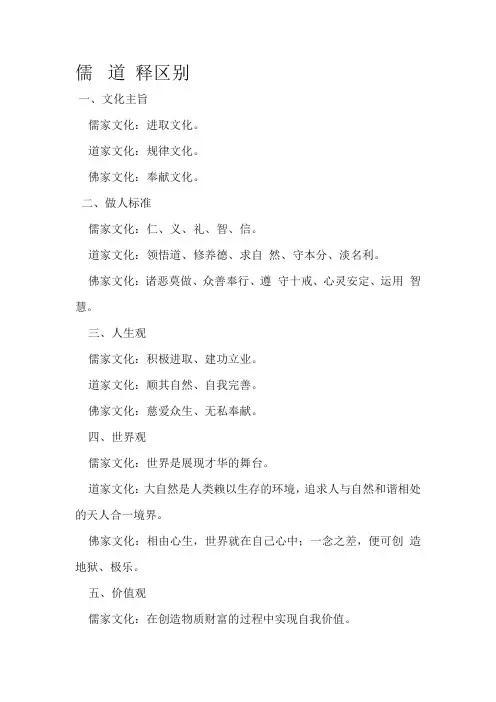 儒 道 释区别

一、文化主旨

儒家文化：进取文化。

道家文化：规律文化。

佛家文化：奉献文化。

二、做人标准

儒家文化：仁、义、礼、智、信。

道家文化：领悟道、修养德、求自 然、守本分、淡名利。

佛家文化：诸恶莫做、众善奉行、遵 守十戒、心灵安定、运用 智慧。

三、人生观

儒家文化：积极进取、建功立业。

道家文化：顺其自然、自我完善。

佛家文化：慈爱众生、无私奉献。

四、世界观

儒家文化：世界是展现才华的舞台。

道家文化：大自然是人类赖以生存的环境，追求人与自然和谐相处的天人合一境界。

佛家文化：相由心生，世界就在自己心中；一念之差，便可创 造地狱、极乐。

五、价值观

儒家文化：在创造物质财富的过程中实现自我价值。